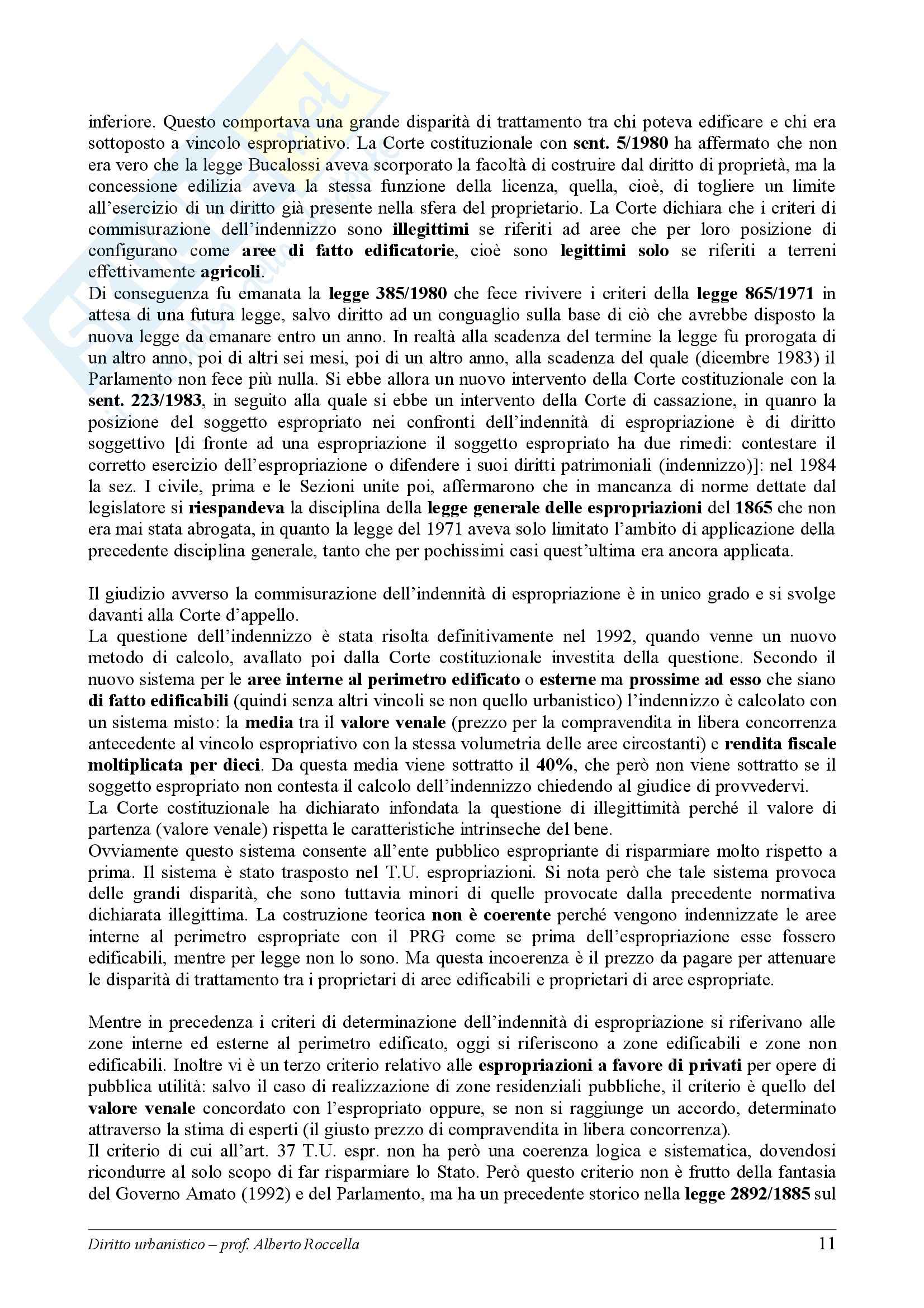 inferiore. Questo comportava una grande disparità di trattamento tra chi poteva edificare e chi era sottoposto a vincolo espropriativo. La Corte costituzionale con sent. 5/1980 ha affermato che non era vero che la legge Bucalossi aveva scorporato la facoltà di costruire dal diritto di proprietà, ma la concessione edilizia aveva la stessa funzione della licenza, quella, cioè, di togliere un limite all'esercizio di un diritto già presente nella sfera del proprietario. La Corte dichiara che i criteri di commisurazione dell'indennizzo sono illegittimi se riferiti ad aree che per loro posizione di configurano come aree di fatto edificatorie, cioè sono legittimi solo se riferiti a terreni effettivamente agricoli.
Di conseguenza fu emanata la legge 385/1980 che fece rivivere i criteri della legge 865/1971 in attesa di una futura legge, salvo diritto ad un conguaglio sulla base di ciò che avrebbe disposto la nuova legge da emanare entro un anno. In realtà alla scadenza del termine la legge fu prorogata di un altro anno, poi di altri sei mesi, poi di un altro anno, alla scadenza del quale (dicembre 1983) il Parlamento non fece più nulla. Si ebbe allora un nuovo intervento della Corte costituzionale con la sent. 223/1983, in seguito alla quale si ebbe un intervento della Corte di cassazione, in quanro la posizione del soggetto espropriato nei confronti dell'indennità di espropriazione è di diritto soggettivo [di fronte ad una espropriazione il soggetto espropriato ha due rimedi: contestare il corretto esercizio dell'espropriazione o difendere i suoi diritti patrimoniali (indennizzo)]: nel 1984 la sez. I civile, prima e le Sezioni unite poi, affermarono che in mancanza di norme dettate dal legislatore si riespandeva la disciplina della legge generale delle espropriazioni del 1865 che non era mai stata abrogata, in quanto la legge del 1971 aveva solo limitato l'ambito di applicazione della precedente disciplina generale, tanto che per pochissimi casi quest'ultima era ancora applicata.

Il giudizio avverso la commisurazione dell'indennità di espropriazione è in unico grado e si svolge davanti alla Corte d'appello.
La questione dell'indennizzo è stata risolta definitivamente nel 1992, quando venne un nuovo metodo di calcolo, avallato poi dalla Corte costituzionale investita della questione. Secondo il nuovo sistema per le aree interne al perimetro edificato o esterne ma prossime ad esso che siano di fatto edificabili (quindi senza altri vincoli se non quello urbanistico) l'indennizzo è calcolato con un sistema misto: la media tra il valore venale (prezzo per la compravendita in libera concorrenza antecedente al vincolo espropriativo con la stessa volumetria delle aree circostanti) e rendita fiscale moltiplicata per dieci. Da questa media viene sottratto il 40%, che però non viene sottratto se il soggetto espropriato non contesta il calcolo dell'indennizzo chiedendo al giudice di provvedervi.
La Corte costituzionale ha dichiarato infondata la questione di illegittimità perché il valore di partenza (valore venale) rispetta le caratteristiche intrinseche del bene.
Ovviamente questo sistema consente all'ente pubblico espropriante di risparmiare molto rispetto a prima. Il sistema è stato trasposto nel T.U. espropriazioni. Si nota però che tale sistema provoca delle grandi disparità, che sono tuttavia minori di quelle provocate dalla precedente normativa dichiarata illegittima. La costruzione teorica non è coerente perché vengono indennizzate le aree interne al perimetro espropriate con il PRG come se prima dell'espropriazione esse fossero edificabili, mentre per legge non lo sono. Ma questa incoerenza è il prezzo da pagare per attenuare le disparità di trattamento tra i proprietari di aree edificabili e proprietari di aree espropriate.

Mentre in precedenza i criteri di determinazione dell'indennità di espropriazione si riferivano alle zone interne ed esterne al perimetro edificato, oggi si riferiscono a zone edificabili e zone non edificabili. Inoltre vi è un terzo criterio relativo alle espropriazioni a favore di privati per opere di pubblica utilità: salvo il caso di realizzazione di zone residenziali pubbliche, il criterio è quello del valore venale concordato con l'espropriato oppure, se non si raggiunge un accordo, determinato attraverso la stima di esperti (il giusto prezzo di compravendita in libera concorrenza).
Il criterio di cui all'art. 37 T.U. espr. non ha però una coerenza logica e sistematica, dovendosi ricondurre al solo scopo di far risparmiare lo Stato. Però questo criterio non è frutto della fantasia del Governo Amato (1992) e del Parlamento, ma ha un precedente storico nella legge 2892/1885 sul

Diritto urbanistico – prof. Alberto Roccella 11